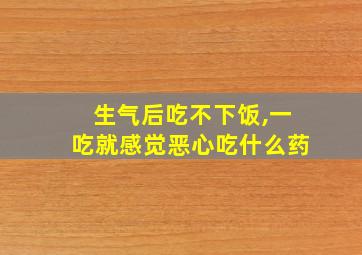 生气后吃不下饭,一吃就感觉恶心吃什么药